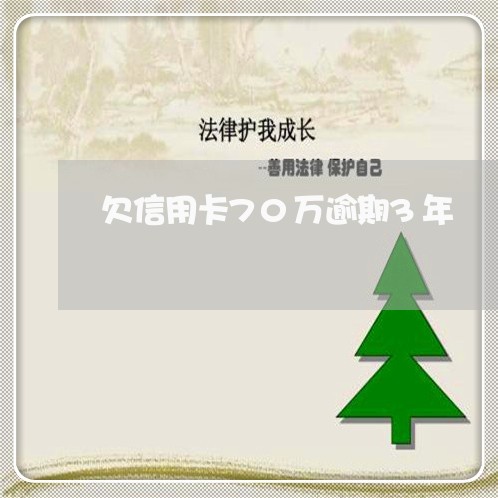 法律护我成长

--善用法律 保护自己

欠信用卡70万逾期3年